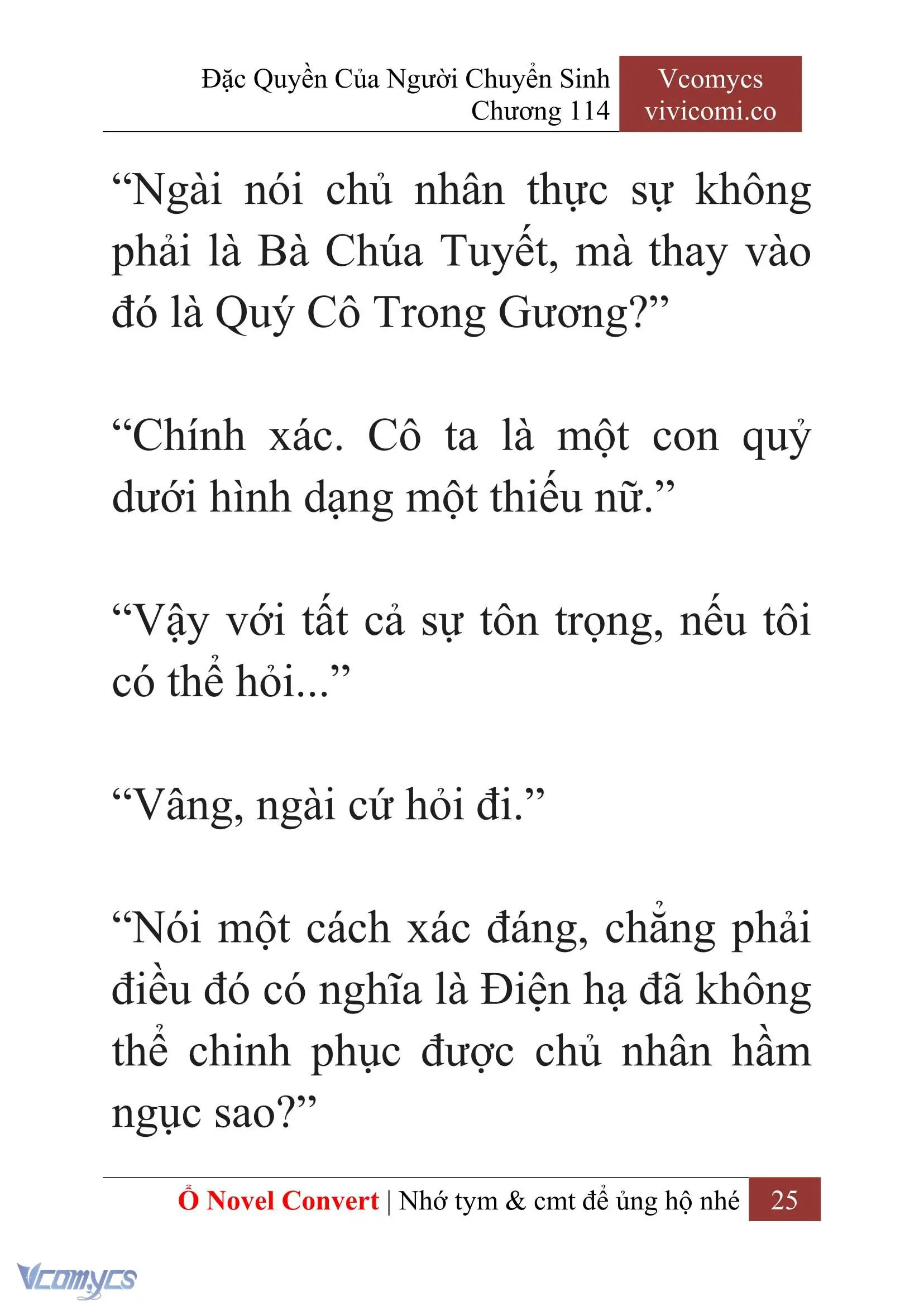 Đặc Quyền Của Người Chuyển Sinh
Chương 114

Vcomycs
vivicomi.co

“Ngài nói chủ nhân thực sự không phải là Bà Chúa Tuyết, mà thay vào đó là Quý Cô Trong Gương?”

“Chính xác. Cô ta là một con quỷ dưới hình dạng một thiếu nữ.”

“Vậy với tất cả sự tôn trọng, nếu tôi có thể hỏi...”

“Vâng, ngài cứ hỏi đi.”

“Nói một cách xác đáng, chẳng phải điều đó có nghĩa là Điện hạ đã không thể chinh phục được chủ nhân hầm ngục sao?”

Ổ Novel Convert | Nhớ tym & cmt để ủng hộ nhé 25

Vcomycs